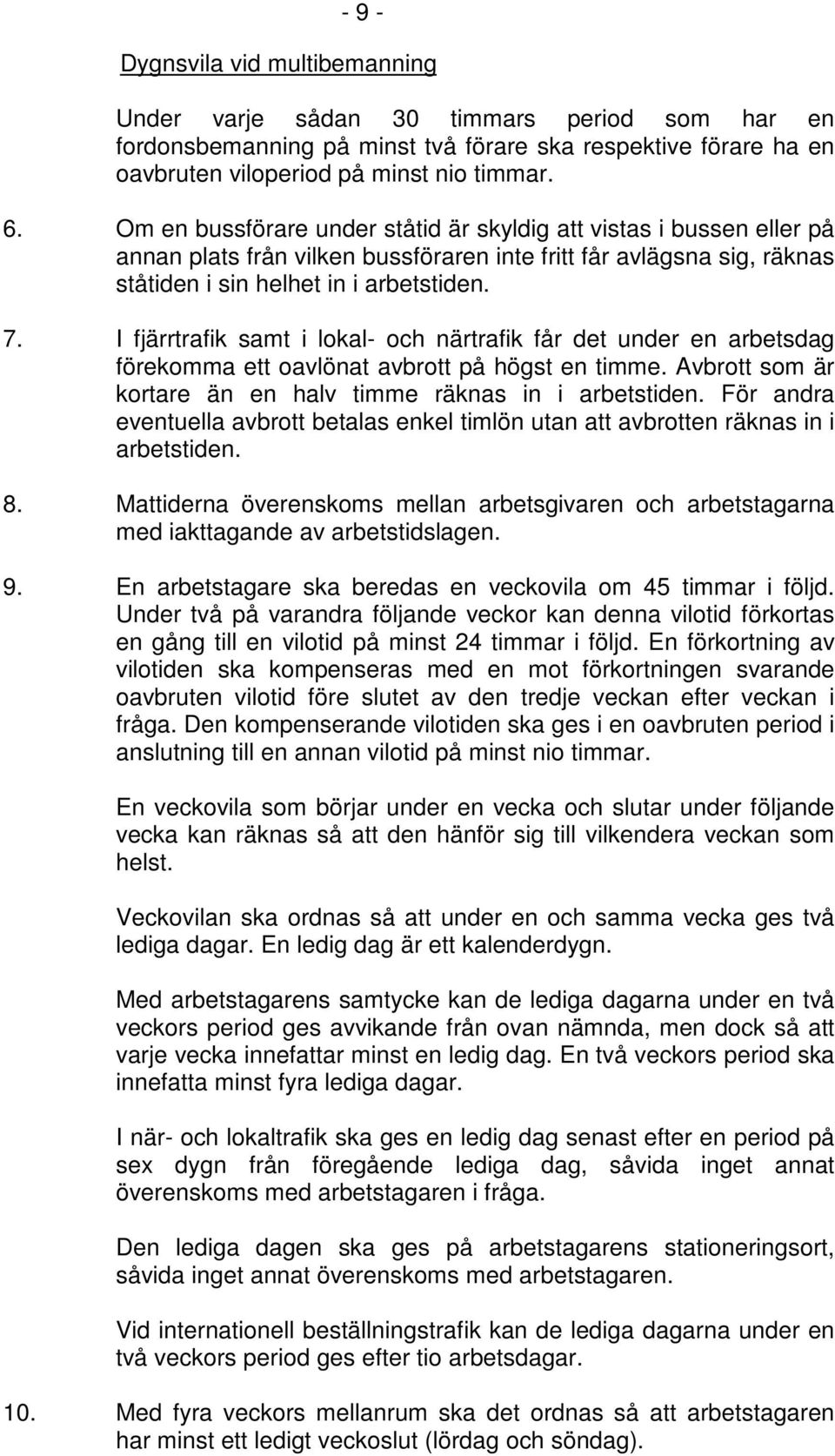 - 9 -

Dygnsvila vid multibemanning

Under varje sådan 30 timmars period som har en fordonsbemanning på minst två förare ska respektive förare ha en oavbruten viloperiod på minst nio timmar.

6. Om en bussförare under ståtid är skyldig att vistas i bussen eller på annan plats från vilken bussföraren inte fritt får avlägsna sig, räknas ståtiden i sin helhet in i arbetstiden.

7. I fjärrtrafik samt i lokal- och närtrafik får det under en arbetsdag förekomma ett oavlönat avbrott på högst en timme. Avbrott som är kortare än en halv timme räknas in i arbetstiden. För andra eventuella avbrott betalas enkel timlön utan att avbrotten räknas in i arbetstiden.

8. Mattiderna överenskoms mellan arbetsgivaren och arbetstagarna med iakttagande av arbetstidslagen.

9. En arbetstagare ska beredas en veckovila om 45 timmar i följd. Under två på varandra följande veckor kan denna vilotid förkortas en gång till en vilotid på minst 24 timmar i följd. En förkortning av vilotiden ska kompenseras med en mot förkortningen svarande oavbruten vilotid före slutet av den tredje veckan efter veckan i fråga. Den kompenserande vilotiden ska ges i en oavbruten period i anslutning till en annan vilotid på minst nio timmar.

En veckovila som börjar under en vecka och slutar under följande vecka kan räknas så att den hänför sig till vilkendera veckan som helst.

Veckovilan ska ordnas så att under en och samma vecka ges två lediga dagar. En ledig dag är ett kalenderdygn.

Med arbetstagarens samtycke kan de lediga dagarna under en två veckors period ges avvikande från ovan nämnda, men dock så att varje vecka innefattar minst en ledig dag. En två veckors period ska innefatta minst fyra lediga dagar.

I när- och lokaltrafik ska ges en ledig dag senast efter en period på sex dygn från föregående lediga dag, såvida inget annat överenskoms med arbetstagaren i fråga.

Den lediga dagen ska ges på arbetstagarens stationeringsort, såvida inget annat överenskoms med arbetstagaren.

Vid internationell beställningstrafik kan de lediga dagarna under en två veckors period ges efter tio arbetsdagar.

10. Med fyra veckors mellanrum ska det ordnas så att arbetstagaren har minst ett ledigt veckoslut (lördag och söndag).